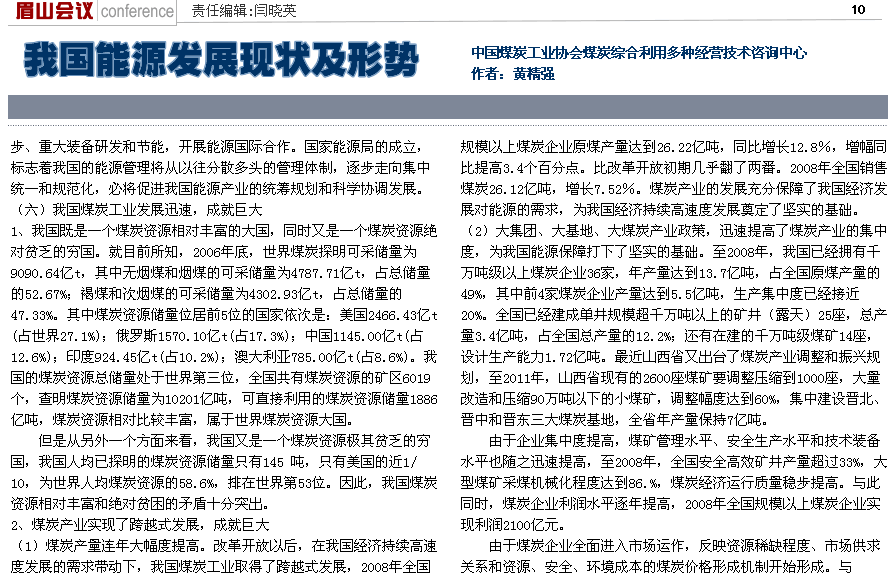 眉山会议 conference 责任编辑:闫晓英 10

我国能源发展现状及形势

中国煤炭工业协会煤炭综合利用多种经营技术咨询中心
作者：黄精强

步、重大装备研发和节能，开展能源国际合作。国家能源局的成立，标志着我国的能源管理将从以往分散多头的管理体制，逐步走向集中统一和规范化，必将促进我国能源产业的统筹规划和科学协调发展。

（六）我国煤炭工业发展迅速，成就巨大

1、我国既是一个煤炭资源相对丰富的大国，同时又是一个煤炭资源绝对贫乏的穷国。就目前所知，2006年底，世界煤炭探明可采储量为9090.64亿t，其中无烟煤和烟煤的可采储量为4787.71亿t，占总储量的52.67%；褐煤和次烟煤的可采储量为4302.93亿t，占总储量的47.33%。其中煤炭资源储量位居前5位的国家依次是：美国2466.43亿t（占世界27.1%）；俄罗斯1570.10亿t(占17.3%)；中国1145.00亿t(占12.6%)；印度924.45亿t(占10.2%)；澳大利亚785.00亿t(占8.6%)。我国的煤炭资源总储量处于世界第三位，全国共有煤炭资源的矿区6019个，查明煤炭资源储量为10201亿吨，可直接利用的煤炭资源储量1886亿吨，煤炭资源相对比较丰富，属于世界煤炭资源大国。

但是从另外一个方面来看，我国又是一个煤炭资源极其贫乏的穷国，我国人均已探明的煤炭资源储量只有145 吨，只有美国的近1/10，为世界人均煤炭资源的58.6%，排在世界第53位。因此，我国煤炭资源相对丰富和绝对贫困的矛盾十分突出。

2、煤炭产业实现了跨越式发展，成就巨大

（1）煤炭产量连年大幅度提高。改革开放以后，在我国经济持续高速度发展的需求带动下，我国煤炭工业取得了跨越式发展，2008年全国规模以上煤炭企业原煤产量达到26.22亿吨，同比增长12.8%，增幅同比提高3.4个百分点。比改革开放初期几乎翻了两番。2008年全国销售煤炭26.12亿吨，增长7.52%。煤炭产业的发展充分保障了我国经济发展对能源的需求，为我国经济持续高速度发展奠定了坚实的基础。

（2）大集团、大基地、大煤炭产业政策，迅速提高了煤炭产业的集中度，为我国能源保障打下了坚实的基础。至2008年，我国已经拥有千万吨级以上煤炭企业36家，年产量达到13.7亿吨，占全国原煤产量的49%，其中前4家煤炭企业产量达到5.5亿吨，生产集中度已经接近20%。全国已经建成单井规模超千万吨以上的矿井（露天）25座，总产量3.4亿吨，占全国总产量的12.2%；还有在建的千万吨级煤矿14座，设计生产能力1.72亿吨。最近山西省又出台了煤炭产业调整和振兴规划，至2011年，山西省现有的2600座煤矿要调整压缩到1000座，大量改造和压缩90万吨以下的小煤矿，调整幅度达到60%，集中建设晋北、晋中和晋东三大煤炭基地，全省年产量保持7亿吨。

由于企业集中度提高，煤矿管理水平、安全生产水平和技术装备水平也随之迅速提高，至2008年，全国安全高效矿井产量超过33%，大型煤矿采煤机械化程度达到86.%，煤炭经济运行质量稳步提高。与此同时，煤炭企业利润水平逐年提高，2008年全国规模以上煤炭企业实现利润2100亿元。

由于煤炭企业全面进入市场运作，反映资源稀缺程度、市场供求关系和资源、安全、环境成本的煤炭价格形成机制开始形成。与